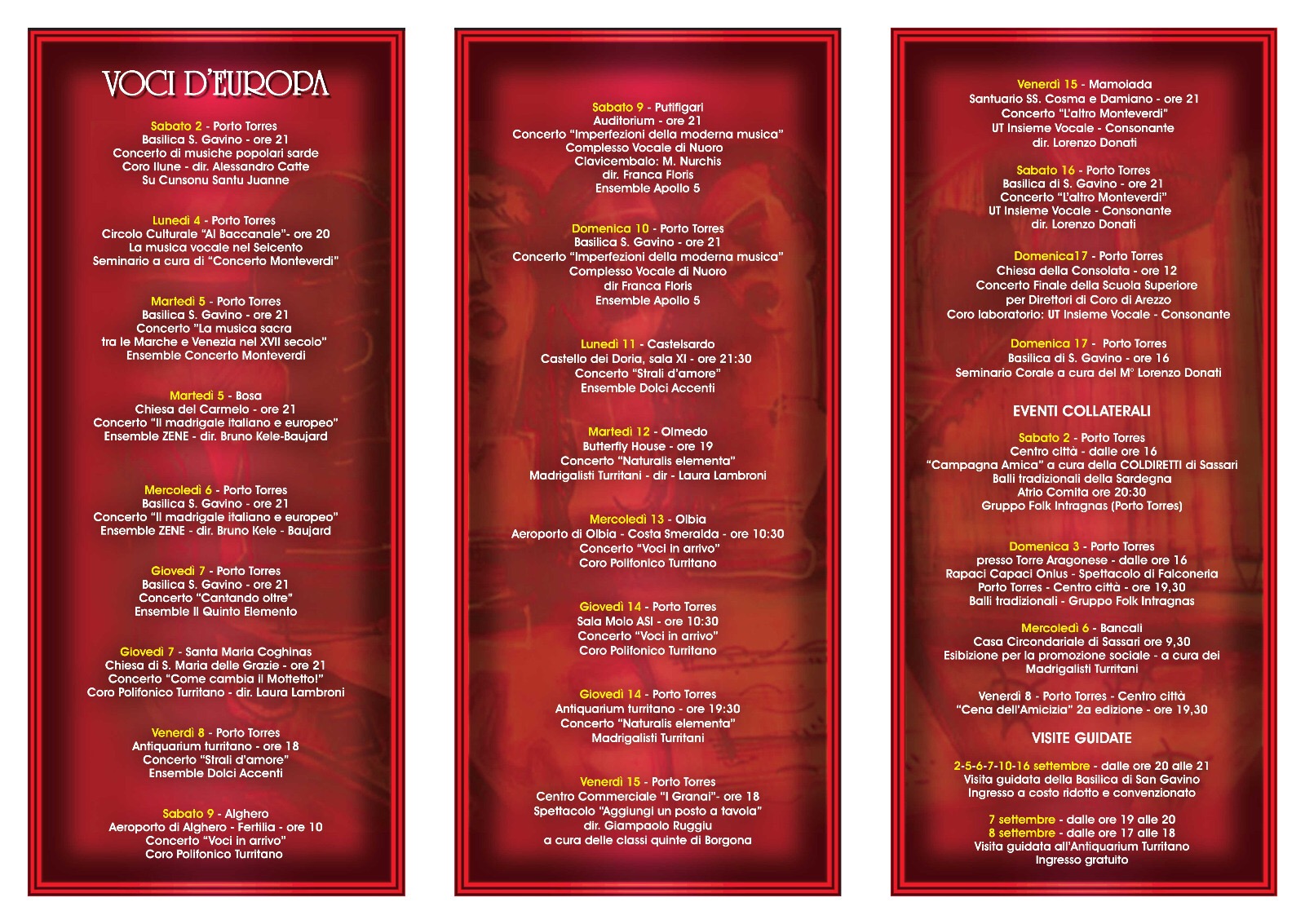 VOCI D'EUROPA

Sabato 2 - Porto Torres
Basilica S. Gavino - ore 21
Concerto di musiche popolari sarde
Coro Ilune - dir. Alessandro Catte
Su Cunsonu Santu Juanne

Lunedì 4 - Porto Torres
Circolo Culturale "Al Baccanale"- ore 20
La musica vocale nel Seicento
Seminario a cura di "Concerto Monteverdi"

Martedì 5 - Porto Torres
Basilica S. Gavino - ore 21
Concerto "La musica sacra
tra le Marche e Venezia nel XVII secolo"
Ensemble Concerto Monteverdi

Martedì 5 - Bosa
Chiesa del Carmelo - ore 21
Concerto "Il madrigale italiano e europeo"
Ensemble ZENE - dir. Bruno Kele-Baujard

Mercoledì 6 - Porto Torres
Basilica S. Gavino - ore 21
Concerto "Il madrigale italiano e europeo"
Ensemble ZENE - dir. Bruno Kele - Baujard

Giovedì 7 - Porto Torres
Basilica S. Gavino - ore 21
Concerto "Cantando oltre"
Ensemble Il Quinto Elemento

Giovedì 7 - Santa Maria Coghinas
Chiesa di S. Maria delle Grazie - ore 21
Concerto "Come cambia il Mottetto!"
Coro Polifonico Turritano - dir. Laura Lambroni

Venerdì 8 - Porto Torres
Antiquarium turritano - ore 18
Concerto "Strali d'amore"
Ensemble Dolci Accenti

Sabato 9 - Alghero
Aeroporto di Alghero - Fertilia - ore 10
Concerto "Voci in arrivo"
Coro Polifonico Turritano

Sabato 9 - Putifigari
Auditorium - ore 21
Concerto "Imperfezioni della moderna musica"
Complesso Vocale di Nuoro
Clavicembalo: M. Nurchis
dir. Franca Floris
Ensemble Apollo 5

Domenica 10 - Porto Torres
Basilica S. Gavino - ore 21
Concerto "Imperfezioni della moderna musica"
Complesso Vocale di Nuoro
dir Franca Floris
Ensemble Apollo 5

Lunedì 11 - Castelsardo
Castello dei Doria, sala XI - ore 21:30
Concerto "Strali d'amore"
Ensemble Dolci Accenti

Martedì 12 - Olmedo
Butterfly House - ore 19
Concerto "Naturalis elementa"
Madrigalisti Turritani - dir - Laura Lambroni

Mercoledì 13 - Olbia
Aeroporto di Olbia - Costa Smeralda - ore 10:30
Concerto "Voci in arrivo"
Coro Polifonico Turritano

Giovedì 14 - Porto Torres
Sala Molo ASI - ore 10:30
Concerto "Voci in arrivo"
Coro Polifonico Turritano

Giovedì 14 - Porto Torres
Antiquarium turritano - ore 19:30
Concerto "Naturalis elementa"
Madrigalisti Turritani

Venerdì 15 - Porto Torres
Centro Commerciale "I Granai"- ore 18
Spettacolo "Aggiungi un posto a tavola"
dir. Giampaolo Ruggiu
a cura delle classi quinte di Borgona

Venerdì 15 - Mamoiada
Santuario SS. Cosma e Damiano - ore 21
Concerto "L'altro Monteverdi"
UT Insieme Vocale - Consonante
dir. Lorenzo Donati

Sabato 16 - Porto Torres
Basilica di S. Gavino - ore 21
Concerto "L'altro Monteverdi"
UT Insieme Vocale - Consonante
dir. Lorenzo Donati

Domenica17 - Porto Torres
Chiesa della Consolata - ore 12
Concerto Finale della Scuola Superiore
per Direttori di Coro di Arezzo
Coro laboratorio: UT Insieme Vocale - Consonante

Domenica 17 - Porto Torres
Basilica di S. Gavino - ore 16
Seminario Corale a cura del M° Lorenzo Donati

EVENTI COLLATERALI

Sabato 2 - Porto Torres
Centro città - dalle ore 16
"Campagna Amica" a cura della COLDIRETTI di Sassari
Balli tradizionali della Sardegna
Atrio Comita ore 20:30
Gruppo Folk Intragnas (Porto Torres)

Domenica 3 - Porto Torres
presso Torre Aragonese - dalle ore 16
Rapaci Capaci Onlus - Spettacolo di Falconeria
Porto Torres - Centro città - ore 19,30
Balli tradizionali - Gruppo Folk Intragnas

Mercoledì 6 - Bancali
Casa Circondariale di Sassari ore 9,30
Esibizione per la promozione sociale - a cura dei
Madrigalisti Turritani

Venerdì 8 - Porto Torres - Centro città
"Cena dell'Amicizia" 2a edizione - ore 19,30

VISITE GUIDATE

2-5-6-7-10-16 settembre - dalle ore 20 alle 21
Visita guidata della Basilica di San Gavino
Ingresso a costo ridotto e convenzionato

7 settembre - dalle ore 19 alle 20
8 settembre - dalle ore 17 alle 18
Visita guidata all'Antiquarium Turritano
Ingresso gratuito